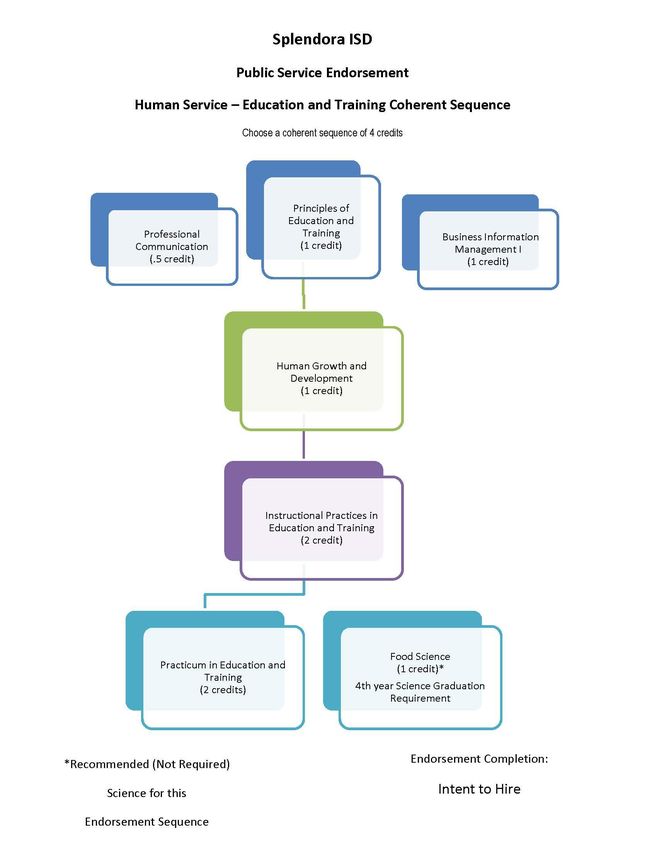 Splendora ISD

Public Service Endorsement

Human Service – Education and Training Coherent Sequence

Choose a coherent sequence of 4 credits

Professional Communication (.5 credit)

Principles of Education and Training (1 credit)

Business Information Management I (1 credit)

Human Growth and Development (1 credit)

Instructional Practices in Education and Training (2 credit)

Practicum in Education and Training (2 credits)

Food Science (1 credit)*
4th year Science Graduation Requirement

*Recommended (Not Required)
Science for this
Endorsement Sequence

Endorsement Completion:
Intent to Hire